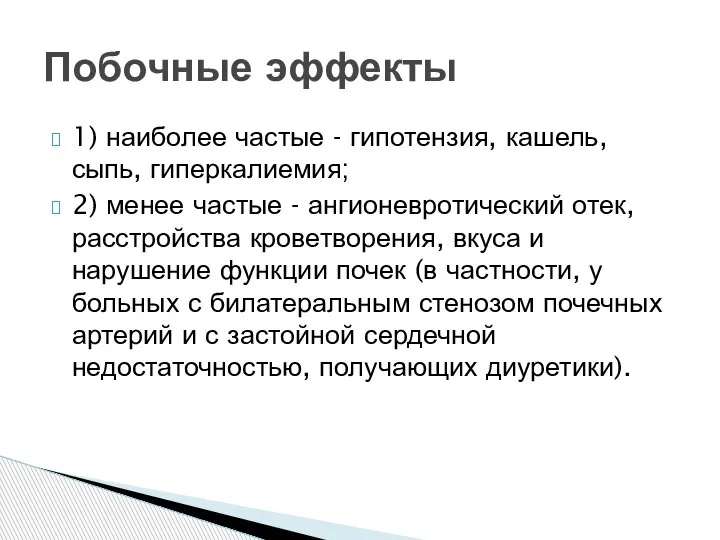 Побочные эффекты

1) наиболее частые - гипотензия, кашель, сыпь, гиперкалиемия;

2) менее частые - ангионевротический отек, расстройства кроветворения, вкуса и нарушение функции почек (в частности, у больных с билатеральным стенозом почечных артерий и с застойной сердечной недостаточностью, получающих диуретики).